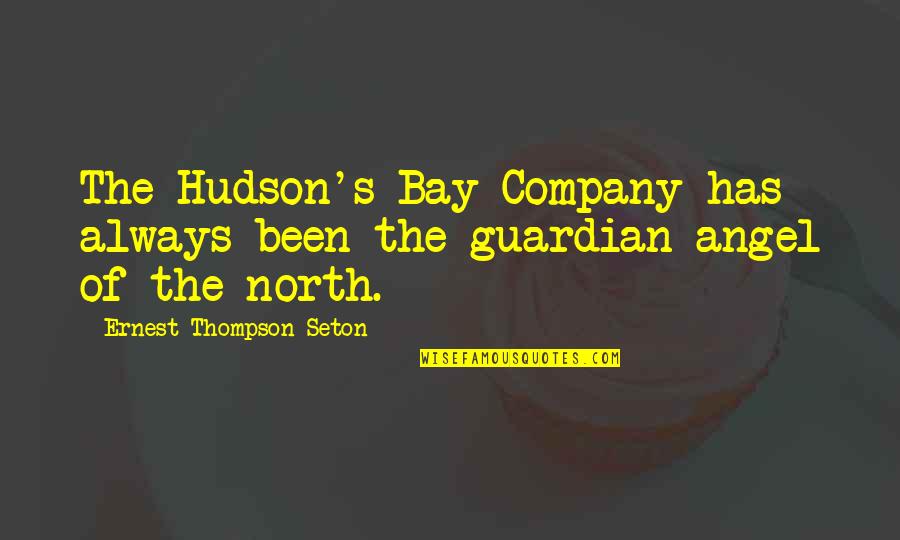 The Hudson's Bay Company has always been the guardian angel of the north.

Ernest Thompson Seton

WISEFAMOUSQUOTES.COM